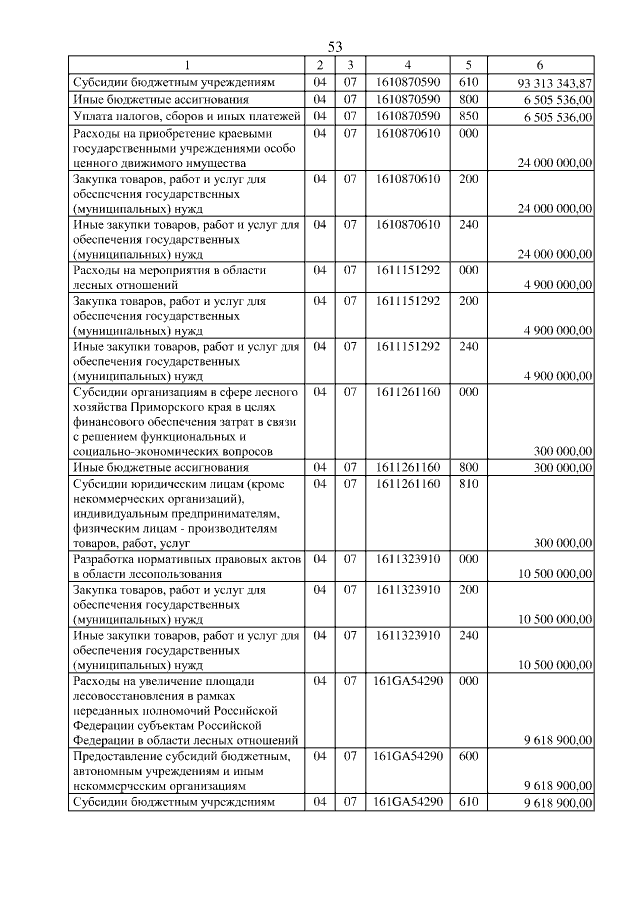 53

| 1 | 2 | 3 | 4 | 5 | 6 |
|---|---|---|---|---|---|
| Субсидии бюджетным учреждениям | 04 | 07 | 1610870590 | 610 | 93 313 343,87 |
| Иные бюджетные ассигнования | 04 | 07 | 1610870590 | 800 | 6 505 536,00 |
| Уплата налогов, сборов и иных платежей | 04 | 07 | 1610870590 | 850 | 6 505 536,00 |
| Расходы на приобретение краевыми государственными учреждениями особо ценного движимого имущества | 04 | 07 | 1610870610 | 000 | 24 000 000,00 |
| Закупка товаров, работ и услуг для обеспечения государственных (муниципальных) нужд | 04 | 07 | 1610870610 | 200 | 24 000 000,00 |
| Иные закупки товаров, работ и услуг для обеспечения государственных (муниципальных) нужд | 04 | 07 | 1610870610 | 240 | 24 000 000,00 |
| Расходы на мероприятия в области лесных отношений | 04 | 07 | 1611151292 | 000 | 4 900 000,00 |
| Закупка товаров, работ и услуг для обеспечения государственных (муниципальных) нужд | 04 | 07 | 1611151292 | 200 | 4 900 000,00 |
| Иные закупки товаров, работ и услуг для обеспечения государственных (муниципальных) нужд | 04 | 07 | 1611151292 | 240 | 4 900 000,00 |
| Субсидии организациям в сфере лесного хозяйства Приморского края в целях финансового обеспечения затрат в связи с решением функциональных и социально-экономических вопросов | 04 | 07 | 1611261160 | 000 | 300 000,00 |
| Иные бюджетные ассигнования | 04 | 07 | 1611261160 | 800 | 300 000,00 |
| Субсидии юридическим лицам (кроме некоммерческих организаций), индивидуальным предпринимателям, физическим лицам - производителям товаров, работ, услуг | 04 | 07 | 1611261160 | 810 | 300 000,00 |
| Разработка нормативных правовых актов в области лесопользования | 04 | 07 | 1611323910 | 000 | 10 500 000,00 |
| Закупка товаров, работ и услуг для обеспечения государственных (муниципальных) нужд | 04 | 07 | 1611323910 | 200 | 10 500 000,00 |
| Иные закупки товаров, работ и услуг для обеспечения государственных (муниципальных) нужд | 04 | 07 | 1611323910 | 240 | 10 500 000,00 |
| Расходы на увеличение площади лесовосстановления в рамках переданных полномочий Российской Федерации субъектам Российской Федерации в области лесных отношений | 04 | 07 | 161GA54290 | 000 | 9 618 900,00 |
| Предоставление субсидий бюджетным, автономным учреждениям и иным некоммерческим организациям | 04 | 07 | 161GA54290 | 600 | 9 618 900,00 |
| Субсидии бюджетным учреждениям | 04 | 07 | 161GA54290 | 610 | 9 618 900,00 |